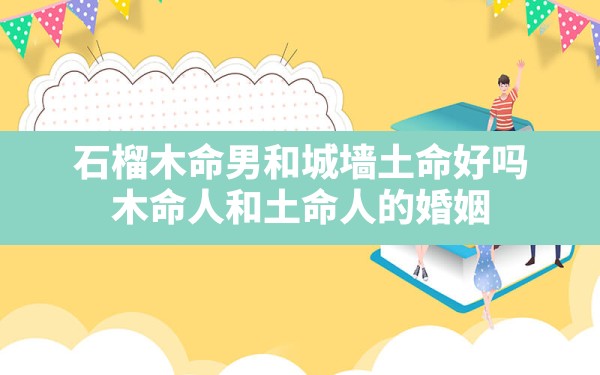 石榴木命男和城墙土命好吗
木命人和土命人的婚姻